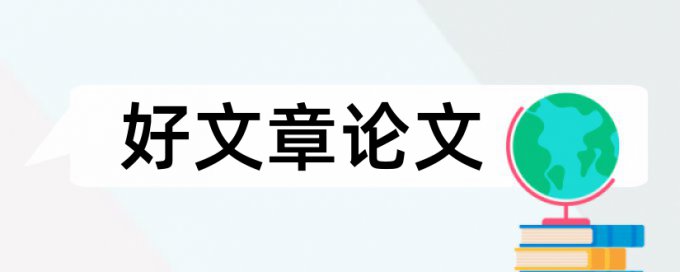 好文章论文